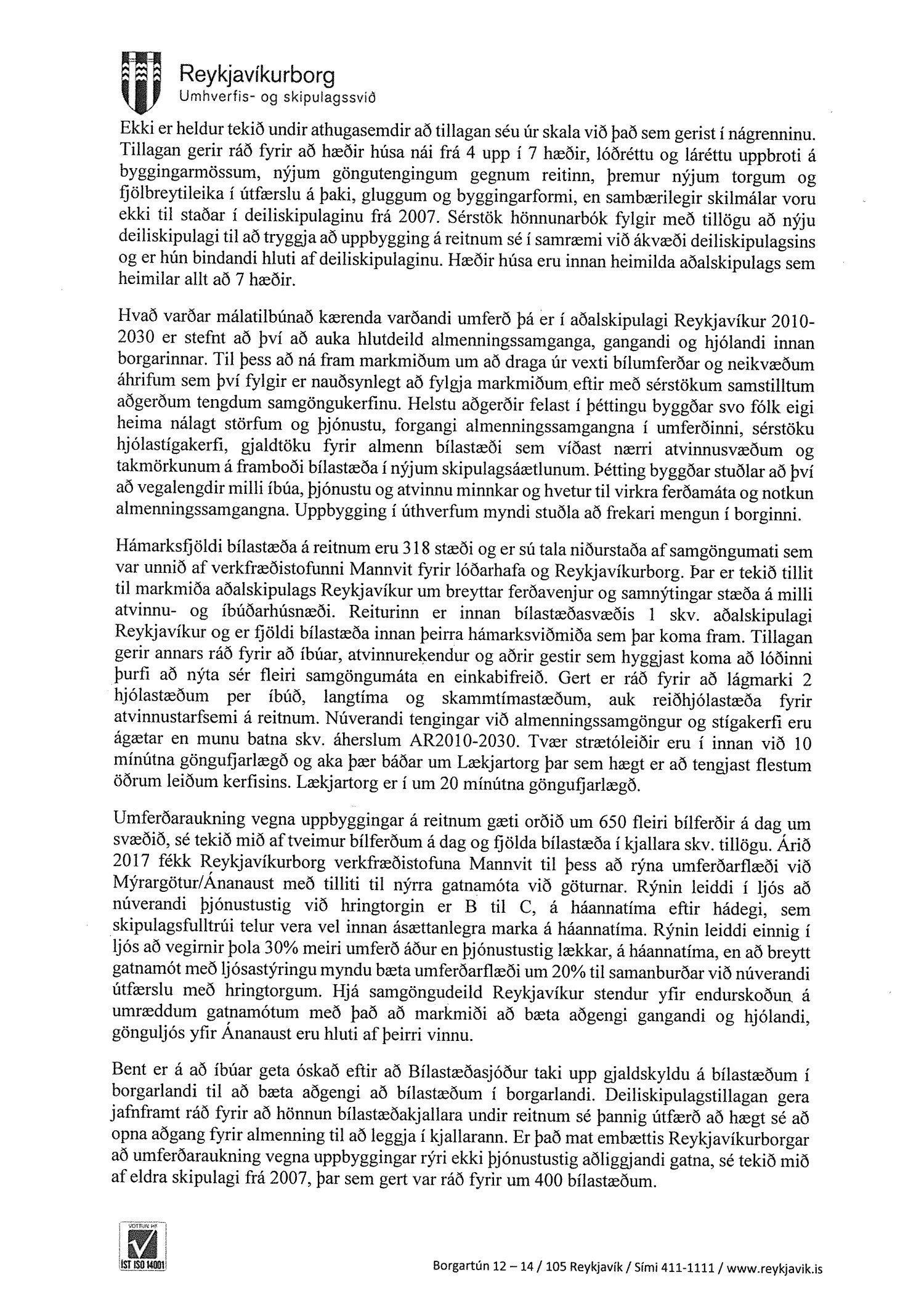 Reykjavíkurborg
Umhverfis- og skipulagssvið

Ekki er heldur tekið undir athugasemdir að tillagan séu úr skala við það sem gerist í nágrenninu. Tillagan gerir ráð fyrir að hæðir húsa nái frá 4 upp í 7 hæðir, lóðréttu og láréttu uppbroti á byggingarmössum, nýjum göngutengingum gegnum reitinn, þremur nýjum torgum og fjölbreytileika í útfærslu á þaki, gluggum og byggingarformi, en sambærilegir skilmálar voru ekki til staðar í deiliskipulaginu frá 2007. Sérstök hönnunarbók fylgir með tillögu að nýju deiliskipulagi til að tryggja að uppbygging á reitnum sé í samræmi við ákvæði deiliskipulagsins og er hún bindandi hluti af deiliskipulaginu. Hæðir húsa eru innan heimilda aðalskipulags sem heimilar allt að 7 hæðir.

Hvað varðar málatilbúnað kærenda varðandi umferð þá er í aðalskipulagi Reykjavíkur 2010-2030 er stefnt að því að auka hlutdeild almenningssamganga, gangandi og hjólandi innan borgarinnar. Til þess að ná fram markmiðum um að draga úr vexti bílumferðar og neikvæðum áhrifum sem því fylgir er nauðsynlegt að fylgja markmiðum eftir með sérstökum samstilltum aðgerðum tengdum samgöngukerfinu. Helstu aðgerðir felast í þéttingu byggðar svo fólk eigi heima nálagt störfum og þjónustu, forgangi almenningssamgangna í umferðinni, sérstöku hjólastígakerfi, gjaldtöku fyrir almenn bílastæði sem víðast nærri atvinnusvæðum og takmörkunum á framboði bílastæða í nýjum skipulagsáætlunum. Þétting byggðar stuðlar að því að vegalengdir milli íbúa, þjónustu og atvinnu minnkar og hvetur til virkra ferðamáta og notkun almenningssamgangna. Uppbygging í úthverfum myndi stuðla að frekari mengun í borginni.

Hámarksfjöldi bílastæða á reitnum eru 318 stæði og er sú tala niðurstaða af samgöngumati sem var unnið af verkfræðistofunni Mannvit fyrir lóðarhafa og Reykjavíkurborg. Þar er tekið tillit til markmiða aðalskipulags Reykjavíkur um breyttar ferðavenjur og samnýtingar stæða á milli atvinnu- og íbúðarhúsnæði. Reiturinn er innan bílastæðasvæðis 1 skv. aðalskipulagi Reykjavíkur og er fjöldi bílastæða innan þeirra hámarksviðmiða sem þar koma fram. Tillagan gerir annars ráð fyrir að íbúar, atvinnurekendur og aðrir gestir sem hyggjast koma að lóðinni þurfi að nýta sér fleiri samgöngumáta en einkabifreið. Gert er ráð fyrir að lágmarki 2 hjólastæðum per íbúð, langtíma og skammtímastæðum, auk reiðhjólastæða fyrir atvinnustarfsemi á reitnum. Núverandi tengingar við almenningssamgöngur og stígakerfi eru ágætar en munu batna skv. áherslum AR2010-2030. Tvær strætóleiðir eru í innan við 10 mínútna göngufjarlægð og aka þær báðar um Lækjartorg þar sem hægt er að tengjast flestum öðrum leiðum kerfisins. Lækjartorg er í um 20 mínútna göngufjarlægð.

Umferðaraukning vegna uppbyggingar á reitnum gæti orðið um 650 fleiri bílferðir á dag um svæðið, sé tekið mið af tveimur bílferðum á dag og fjölda bílastæða í kjallara skv. tillögu. Árið 2017 fékk Reykjavíkurborg verkfræðistofuna Mannvit til þess að rýna umferðarflæði við Mýrargötur/Ánanaust með tilliti til nýrra gatnamóta við göturnar. Rýnin leiddi í ljós að núverandi þjónustustig við hringtorgin er B til C, á háannatíma eftir hádegi, sem skipulagsfulltrúi telur vera vel innan ásættanlegra marka á háannatíma. Rýnin leiddi einnig í ljós að vegirnir þola 30% meiri umferð áður en þjónustustig lækkar, á háannatíma, en að breytt gatnamót með ljósastýringu myndu bæta umferðarflæði um 20% til samanburðar við núverandi útfærslu með hringtorgum. Hjá samgöngudeild Reykjavíkur stendur yfir endurskoðun á umræddum gatnamótum með það að markmiði að bæta aðgengi gangandi og hjólandi, gönguljós yfir Ánanaust eru hluti af þeirri vinnu.

Bent er á að íbúar geta óskað eftir að Bílastæðasjóður taki upp gjaldskyldu á bílastæðum í borgarlandi til að bæta aðgengi að bílastæðum í borgarlandi. Deiliskipulagstillagan gera jafnframt ráð fyrir að hönnun bílastæðakjallara undir reitnum sé þannig útfærð að hægt sé að opna aðgang fyrir almenning til að leggja í kjallarann. Er það mat embættis Reykjavíkurborgar að umferðaraukning vegna uppbyggingar rýri ekki þjónustustig aðliggjandi gatna, sé tekið mið af eldra skipulagi frá 2007, þar sem gert var ráð fyrir um 400 bílastæðum.

VOTTUN HF
ÍST ISO 14001

Borgartún 12 – 14 / 105 Reykjavík / Sími 411-1111 / www.reykjavik.is